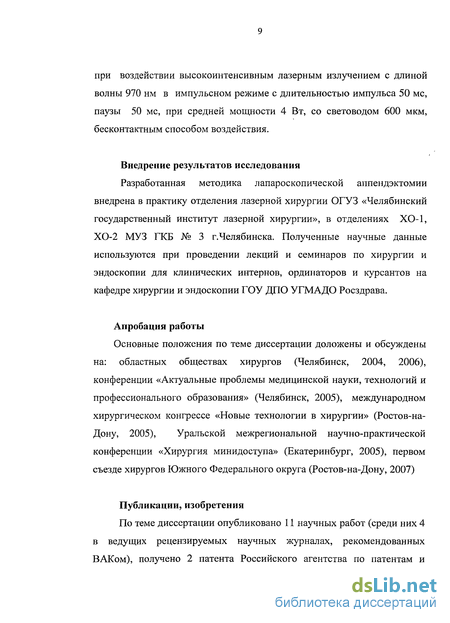 9

при воздействии высокоинтенсивным лазерным излучением с длиной волны 970 нм в импульсном режиме с длительностью импульса 50 мс, паузы 50 мс, при средней мощности 4 Вт, со световодом 600 мкм, бесконтактным способом воздействия.

Внедрение результатов исследования

Разработанная методика лапароскопической аппендэктомии внедрена в практику отделения лазерной хирургии ОГУЗ «Челябинский государственный институт лазерной хирургии», в отделениях ХО-1, ХО-2 МУЗ ГКБ № 3 г.Челябинска. Полученные научные данные используются при проведении лекций и семинаров по хирургии и эндоскопии для клинических интернов, ординаторов и курсантов на кафедре хирургии и эндоскопии ГОУ ДПО УГМАДО Росздрава.

Апробация работы

Основные положения по теме диссертации доложены и обсуждены на: областных обществах хирургов (Челябинск, 2004, 2006), конференции «Актуальные проблемы медицинской науки, технологий и профессионального образования» (Челябинск, 2005), международном хирургическом конгрессе «Новые технологии в хирургии» (Ростов-на-Дону, 2005), Уральской межрегиональной научно-практической конференции «Хирургия минидоступа» (Екатеринбург, 2005), первом съезде хирургов Южного Федерального округа (Ростов-на-Дону, 2007)

Публикации, изобретения

По теме диссертации опубликовано 11 научных работ (среди них 4 в ведущих рецензируемых научных журналах, рекомендованных ВАКом), получено 2 патента Российского агентства по патентам и

dsLib.net
библиотека диссертаций